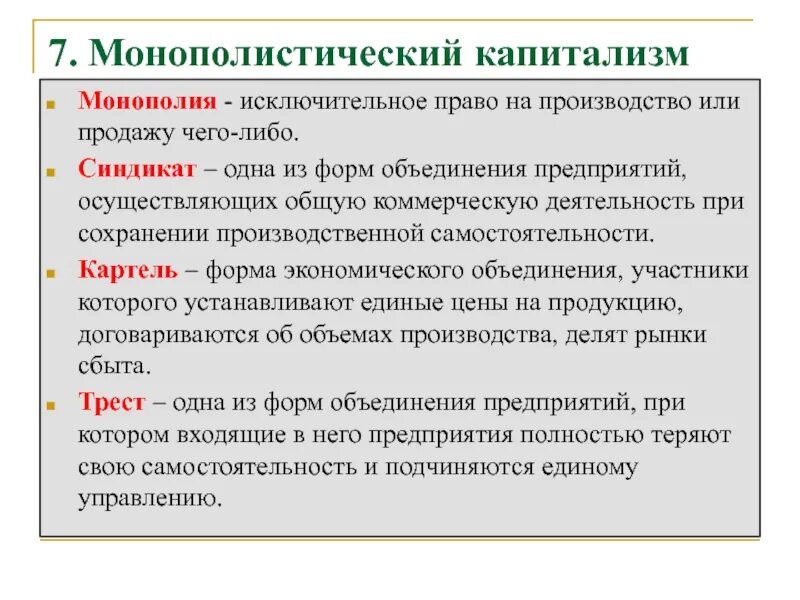 7. Монополистический капитализм

Монополия - исключительное право на производство или продажу чего-либо.

Синдикат – одна из форм объединения предприятий, осуществляющих общую коммерческую деятельность при сохранении производственной самостоятельности.

Картель – форма экономического объединения, участники которого устанавливают единые цены на продукцию, договариваются об объемах производства, делят рынки сбыта.

Трест – одна из форм объединения предприятий, при котором входящие в него предприятия полностью теряют свою самостоятельность и подчиняются единому управлению.